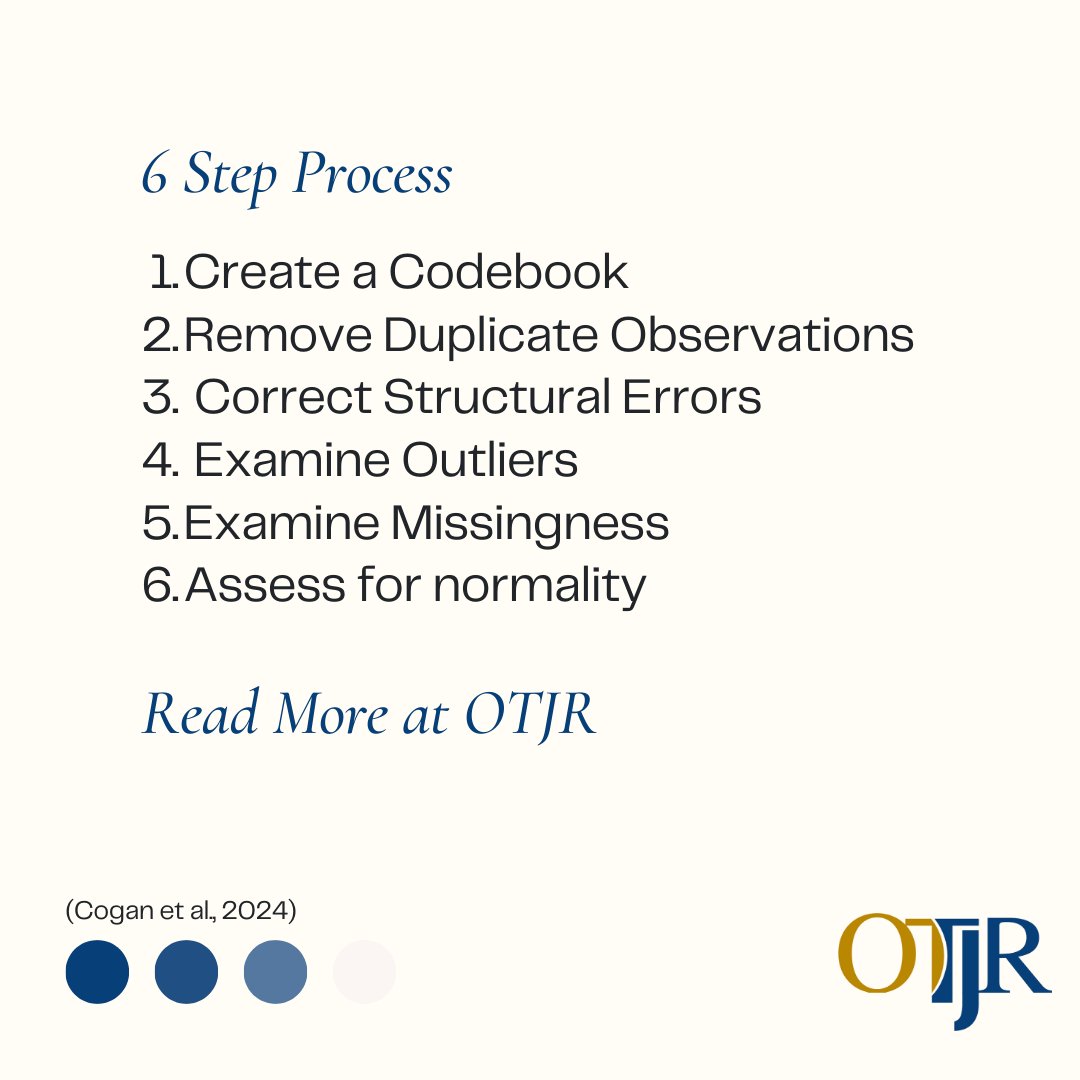 6 Step Process

1. Create a Codebook
2. Remove Duplicate Observations
3. Correct Structural Errors
4. Examine Outliers
5. Examine Missingness
6. Assess for normality

Read More at OTJR

(Cogan et al., 2024)

OTJR